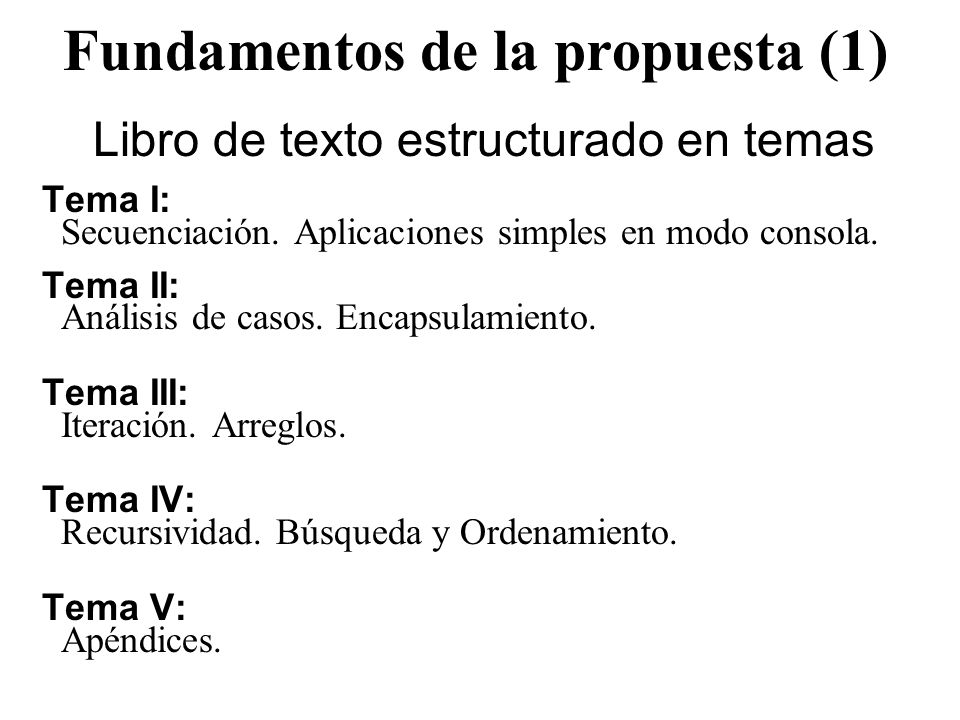 Fundamentos de la propuesta (1)

Libro de texto estructurado en temas

Tema I:
Secuenciación. Aplicaciones simples en modo consola.

Tema II:
Análisis de casos. Encapsulamiento.

Tema III:
Iteración. Arreglos.

Tema IV:
Recursividad. Búsqueda y Ordenamiento.

Tema V:
Apéndices.